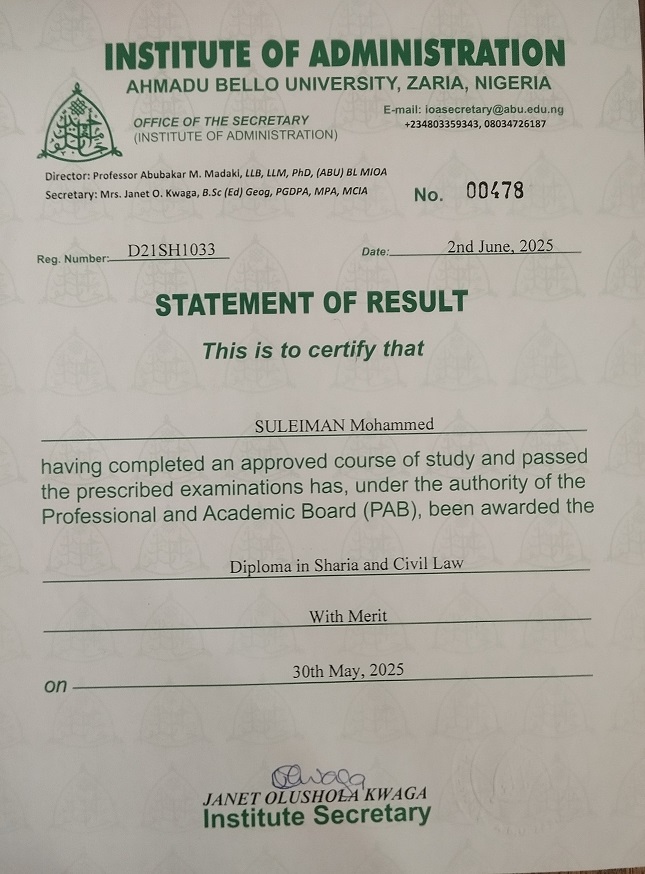 INSTITUTE OF ADMINISTRATION
AHMADU BELLO UNIVERSITY, ZARIA, NIGERIA

OFFICE OF THE SECRETARY
(INSTITUTE OF ADMINISTRATION)

E-mail: ioasecretary@abu.edu.ng
+234803359343, 08034726187

Director: Professor Abubakar M. Madaki, LLB, LLM, PhD, (ABU) BL MIOA
Secretary: Mrs. Janet O. Kwaga, B.Sc (Ed) Geog, PGDPA, MPA, MCIA

No. 00478

Reg. Number: D21SH1033

Date: 2nd June, 2025

STATEMENT OF RESULT

This is to certify that

SULEIMAN Mohammed

having completed an approved course of study and passed the prescribed examinations has, under the authority of the Professional and Academic Board (PAB), been awarded the

Diploma in Sharia and Civil Law

With Merit

on 30th May, 2025

Kwaga

JANET OLUSHOLA KWAGA
Institute Secretary